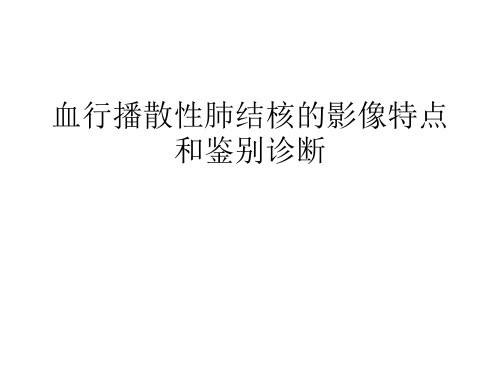 血行播散性肺结核的影像特点和鉴别诊断